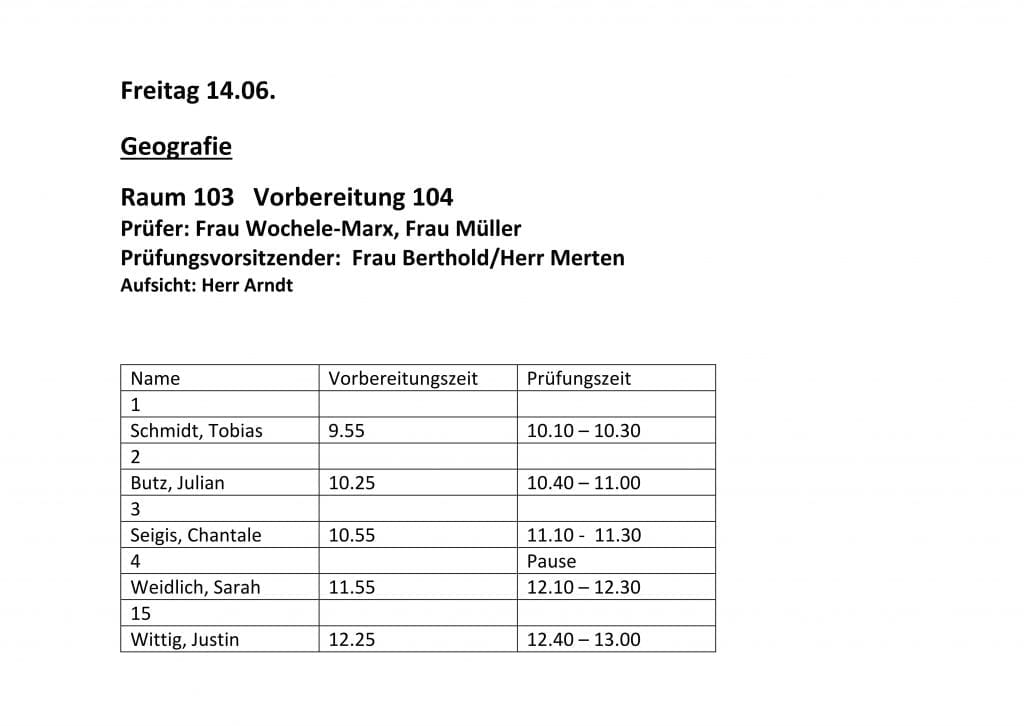 Freitag 14.06.

Geografie

Raum 103   Vorbereitung 104
Prüfer: Frau Wochele-Marx, Frau Müller
Prüfungsvorsitzender:  Frau Berthold/Herr Merten
Aufsicht: Herr Arndt

| Name | Vorbereitungszeit | Prüfungszeit |
|---|---|---|
| 1 | | |
| Schmidt, Tobias | 9.55 | 10.10 – 10.30 |
| 2 | | |
| Butz, Julian | 10.25 | 10.40 – 11.00 |
| 3 | | |
| Seigis, Chantale | 10.55 | 11.10 -  11.30 |
| 4 | | Pause |
| Weidlich, Sarah | 11.55 | 12.10 – 12.30 |
| 15 | | |
| Wittig, Justin | 12.25 | 12.40 – 13.00 |